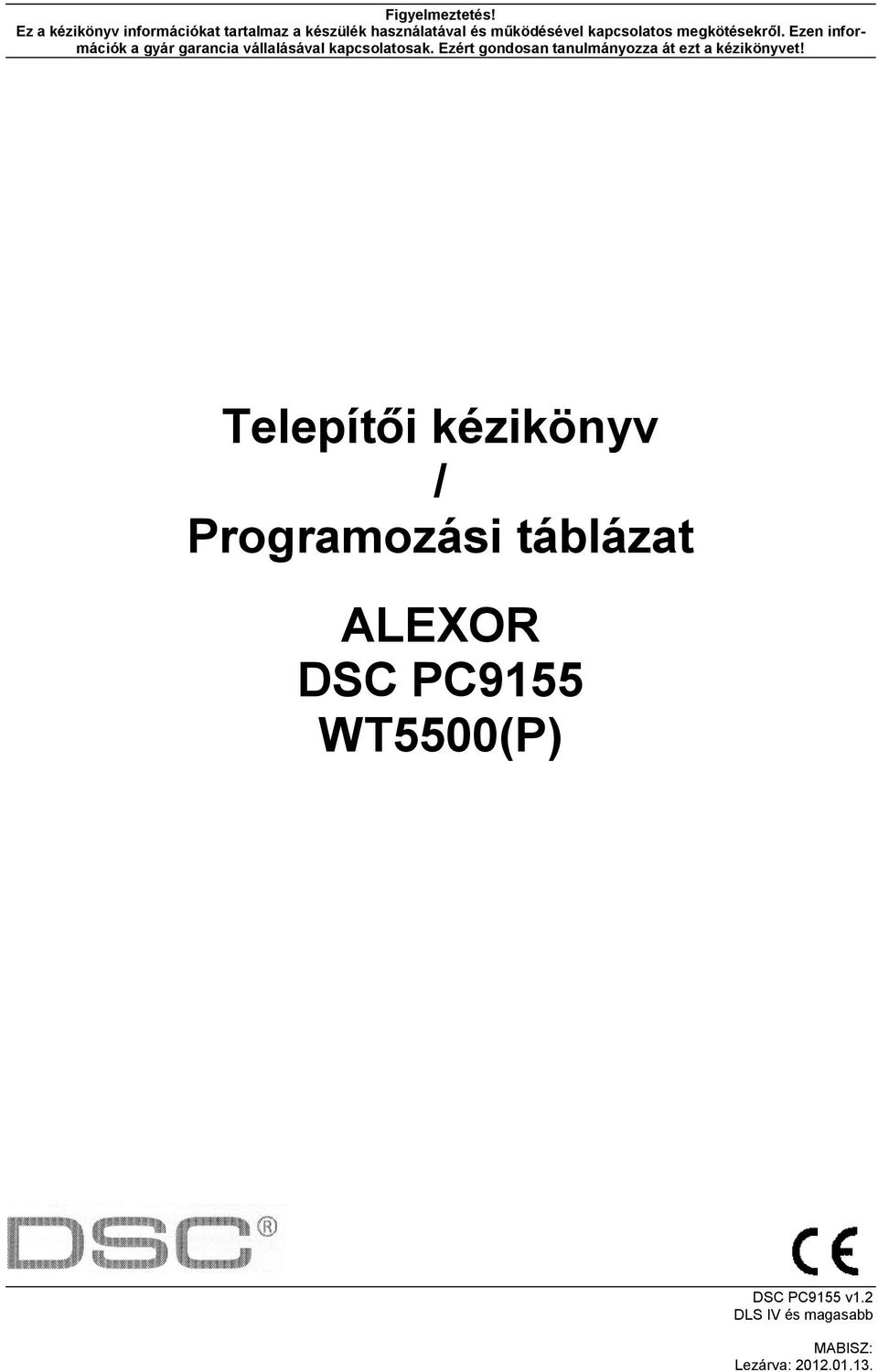 Figyelmeztetés!
Ez a kézikönyv információkat tartalmaz a készülék használatával és működésével kapcsolatos megkötésekről. Ezen információk a gyár garancia vállalásával kapcsolatosak. Ezért gondosan tanulmányozza át ezt a kézikönyvet!

Telepítői kézikönyv
/
Programozási táblázat

ALEXOR
DSC PC9155
WT5500(P)

DSC®

CE

DSC PC9155 v1.2
DLS IV és magasabb

MABISZ:
Lezárva: 2012.01.13.